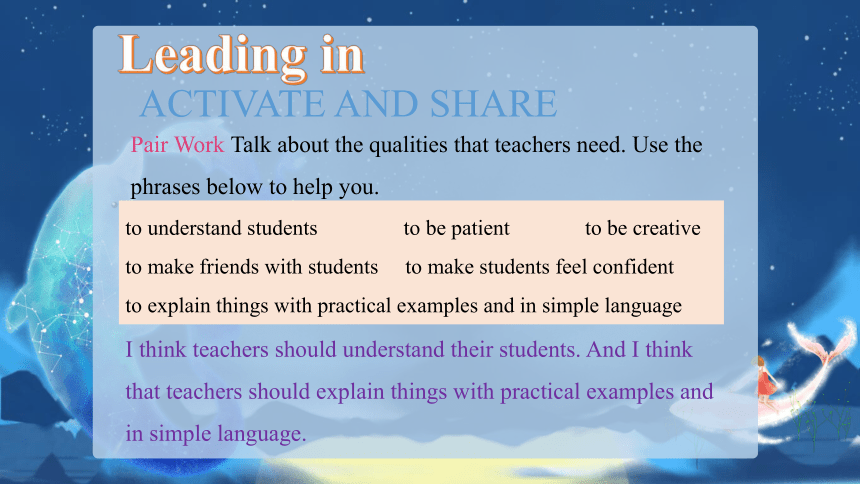 Leading in
ACTIVATE AND SHARE

Pair Work Talk about the qualities that teachers need. Use the phrases below to help you.

to understand students to be patient to be creative
to make friends with students to make students feel confident
to explain things with practical examples and in simple language

I think teachers should understand their students. And I think that teachers should explain things with practical examples and in simple language.